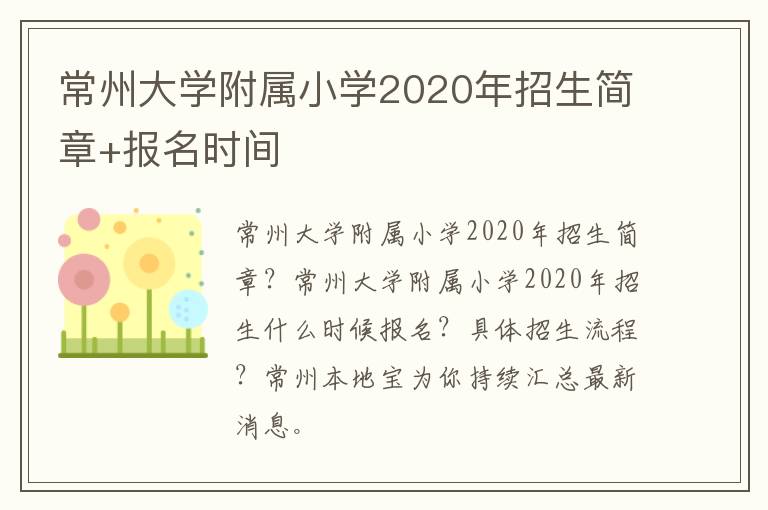 常州大学附属小学2020年招生简章+报名时间

常州大学附属小学2020年招生简章？常州大学附属小学2020年招生什么时候报名？具体招生流程？常州本地宝为你持续汇总最新消息。